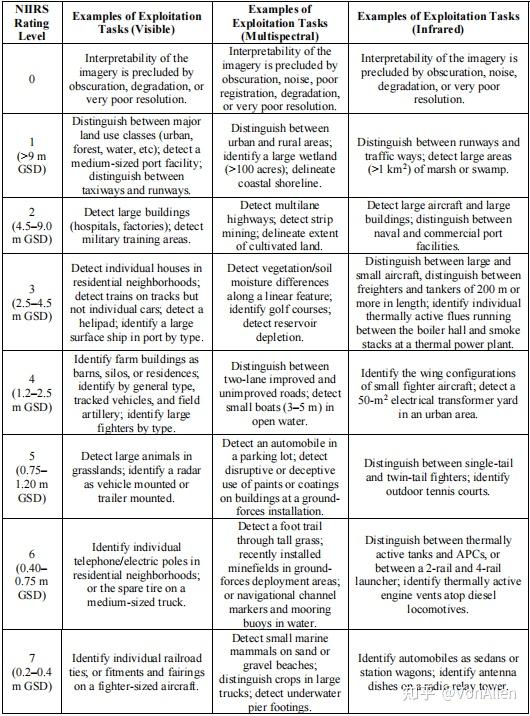 | NIIRS Rating Level | Examples of Exploitation Tasks (Visible) | Examples of Exploitation Tasks (Multispectral) | Examples of Exploitation Tasks (Infrared) |
|---|---|---|---|
| 0 | Interpretability of the imagery is precluded by obscuration, degradation, or very poor resolution. | Interpretability of the imagery is precluded by obscuration, noise, poor registration, degradation, or very poor resolution. | Interpretability of the imagery is precluded by obscuration, noise, degradation, or very poor resolution. |
| 1 (>9 m GSD) | Distinguish between major land use classes (urban, forest, water, etc); detect a medium-sized port facility; distinguish between taxiways and runways. | Distinguish between urban and rural areas; identify a large wetland (>100 acres); delineate coastal shoreline. | Distinguish between runways and traffic ways; detect large areas (>1 km$^2$) of marsh or swamp. |
| 2 (4.5–9.0 m GSD) | Detect large buildings (hospitals, factories); detect military training areas. | Detect multilane highways; detect strip mining; delineate extent of cultivated land. | Detect large aircraft and large buildings; distinguish between naval and commercial port facilities. |
| 3 (2.5–4.5 m GSD) | Detect individual houses in residential neighborhoods; detect trains on tracks but not individual cars; detect a helipad; identify a large surface ship in port by type. | Detect vegetation/soil moisture differences along a linear feature; identify golf courses; detect reservoir depletion. | Distinguish between large and small aircraft, distinguish between freighters and tankers of 200 m or more in length; identify individual thermally active flues running between the boiler hall and smoke stacks at a thermal power plant. |
| 4 (1.2–2.5 m GSD) | Identify farm buildings as barns, silos, or residences; identify by general type, tracked vehicles, and field artillery; identify large fighters by type. | Distinguish between two-lane improved and unimproved roads; detect small boats (3–5 m) in open water. | Identify the wing configurations of small fighter aircraft; detect a 50-m$^2$ electrical transformer yard in an urban area. |
| 5 (0.75–1.20 m GSD) | Detect large animals in grasslands; identify a radar as vehicle mounted or trailer mounted. | Detect an automobile in a parking lot; detect disruptive or deceptive use of paints or coatings on buildings at a ground-forces installation. | Distinguish between single-tail and twin-tail fighters; identify outdoor tennis courts. |
| 6 (0.40–0.75 m GSD) | Identify individual telephone/electric poles in residential neighborhoods; or the spare tire on a medium-sized truck. | Detect a foot trail through tall grass; recently installed minefields in ground-forces deployment areas; or navigational channel markers and mooring buoys in water. | Distinguish between thermally active tanks and APCs, or between a 2-rail and 4-rail launcher; identify thermally active engine vents atop diesel locomotives. |
| 7 (0.2–0.4 m GSD) | Identify individual railroad ties; or fitments and fairings on a fighter-sized aircraft. | Detect small marine mammals on sand or gravel beaches; distinguish crops in large trucks; detect underwater pier footings. | Identify automobiles as sedans or station wagons; identify antenna dishes on a radio relay tower. |

知乎 @VonAllen